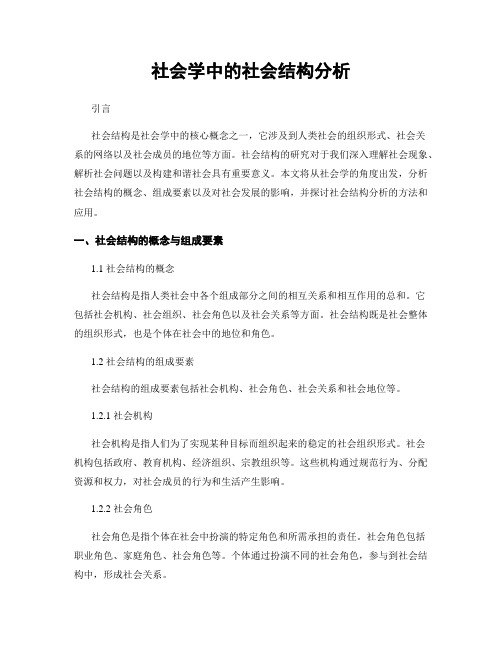 社会学中的社会结构分析

引言

社会结构是社会学中的核心概念之一，它涉及到人类社会的组织形式、社会关系的网络以及社会成员的地位等方面。社会结构的研究对于我们深入理解社会现象、解析社会问题以及构建和谐社会具有重要意义。本文将从社会学的角度出发，分析社会结构的概念、组成要素以及对社会发展的影响，并探讨社会结构分析的方法和应用。

一、社会结构的概念与组成要素

1.1 社会结构的概念

社会结构是指人类社会中各个组成部分之间的相互关系和相互作用的总和。它包括社会机构、社会组织、社会角色以及社会关系等方面。社会结构既是社会整体的组织形式，也是个体在社会中的地位和角色。

1.2 社会结构的组成要素

社会结构的组成要素包括社会机构、社会角色、社会关系和社会地位等。

1.2.1 社会机构

社会机构是指人们为了实现某种目标而组织起来的稳定的社会组织形式。社会机构包括政府、教育机构、经济组织、宗教组织等。这些机构通过规范行为、分配资源和权力，对社会成员的行为和生活产生影响。

1.2.2 社会角色

社会角色是指个体在社会中扮演的特定角色和所需承担的责任。社会角色包括职业角色、家庭角色、社会角色等。个体通过扮演不同的社会角色，参与到社会结构中，形成社会关系。